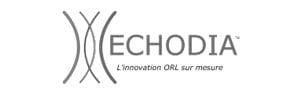 ECHODIA™
L'innovation ORL sur mesure